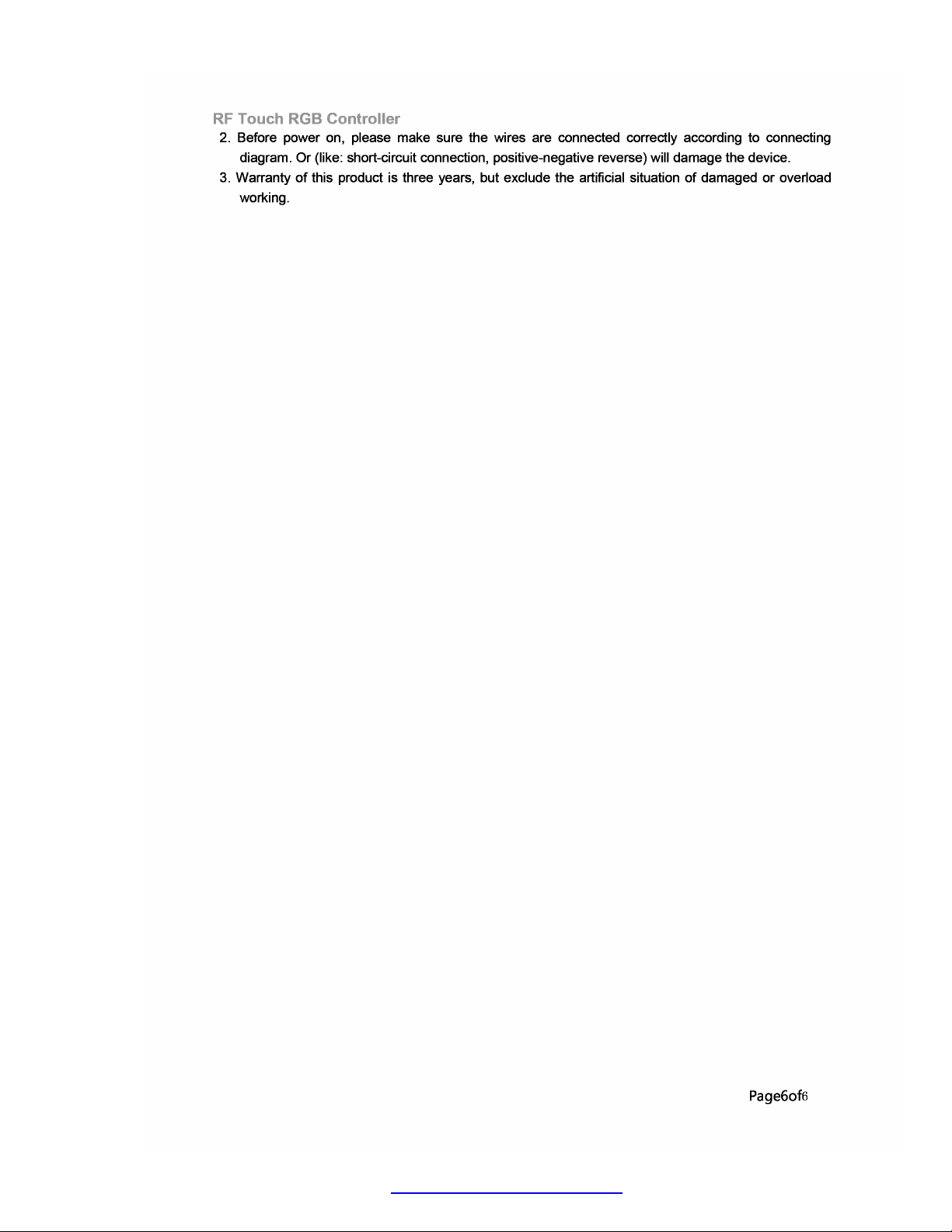 RF Touch RGB Controller

2. Before power on, please make sure the wires are connected correctly according to connecting diagram. Or (like: short-circuit connection, positive-negative reverse) will damage the device.

3. Warranty of this product is three years, but exclude the artificial situation of damaged or overload working.

Page6of6